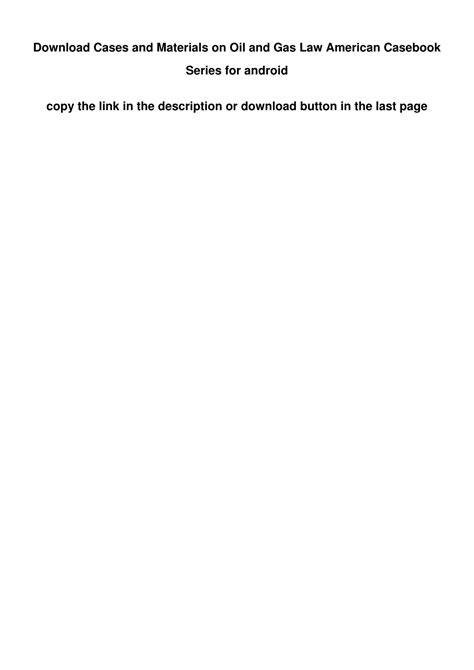 Download Cases and Materials on Oil and Gas Law American Casebook Series for android

copy the link in the description or download button in the last page